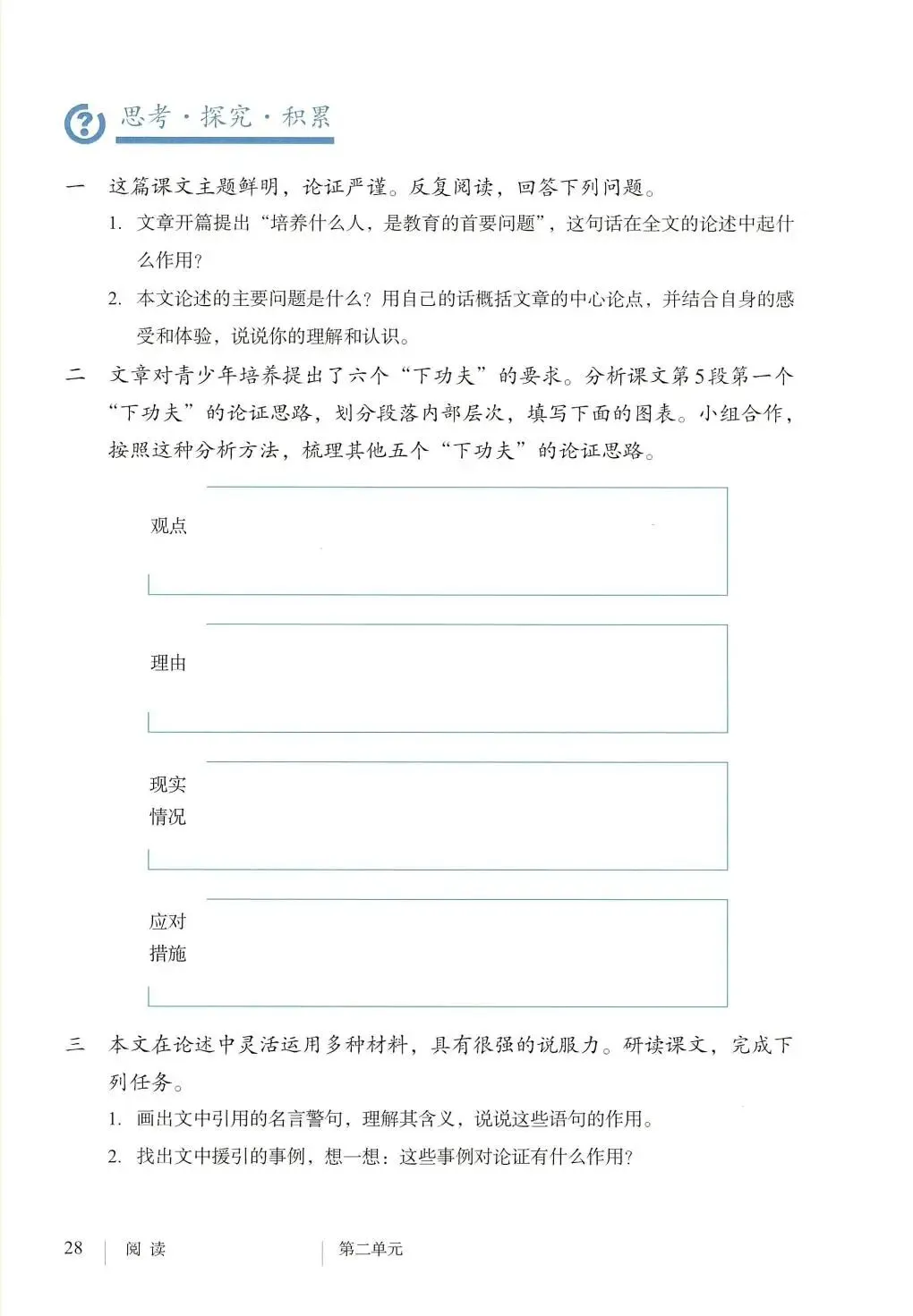 思考·探究·积累

一　这篇课文主题鲜明，论证严谨。反复阅读，回答下列问题。

1. 文章开篇提出“培养什么人，是教育的首要问题”，这句话在全文的论述中起什么作用？

2. 本文论述的主要问题是什么？用自己的话概括文章的中心论点，并结合自身的感受和体验，说说你的理解和认识。

二　文章对青少年培养提出了六个“下功夫”的要求。分析课文第5段第一个“下功夫”的论证思路，划分段落内部层次，填写下面的图表。小组合作，按照这种分析方法，梳理其他五个“下功夫”的论证思路。

观点

理由

现实情况

应对措施

三　本文在论述中灵活运用多种材料，具有很强的说服力。研读课文，完成下列任务。

1. 画出文中引用的名言警句，理解其含义，说说这些语句的作用。

2. 找出文中援引的事例，想一想：这些事例对论证有什么作用？

28　阅读　第二单元